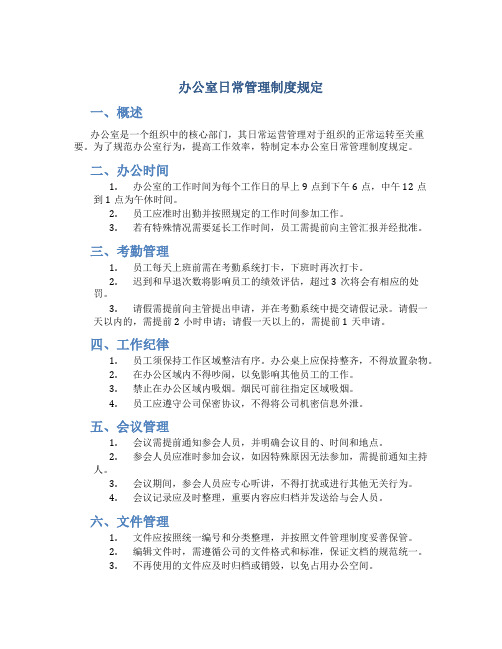 办公室日常管理制度规定

一、概述

办公室是一个组织中的核心部门，其日常运营管理对于组织的正常运转至关重要。为了规范办公室行为，提高工作效率，特制定本办公室日常管理制度规定。

二、办公时间

1. 办公室的工作时间为每个工作日的早上 9 点到下午 6 点，中午 12 点到 1 点为午休时间。
2. 员工应准时出勤并按照规定的工作时间参加工作。
3. 若有特殊情况需要延长工作时间，员工需提前向主管汇报并经批准。

三、考勤管理

1. 员工每天上班前需在考勤系统打卡，下班时再次打卡。
2. 迟到和早退次数将影响员工的绩效评估，超过 3 次将会有相应的处罚。
3. 请假需提前向主管提出申请，并在考勤系统中提交请假记录。请假一天以内的，需提前 2 小时申请；请假一天以上的，需提前 1 天申请。

四、工作纪律

1. 员工须保持工作区域整洁有序。办公桌上应保持整齐，不得放置杂物。
2. 在办公区域内不得吵闹，以免影响其他员工的工作。
3. 禁止在办公区域内吸烟。烟民可前往指定区域吸烟。
4. 员工应遵守公司保密协议，不得将公司机密信息外泄。

五、会议管理

1. 会议需提前通知参会人员，并明确会议目的、时间和地点。
2. 参会人员应准时参加会议，如因特殊原因无法参加，需提前通知主持人。
3. 会议期间，参会人员应专心听讲，不得打扰或进行其他无关行为。
4. 会议记录应及时整理，重要内容应归档并发送给与会人员。

六、文件管理

1. 文件应按照统一编号和分类整理，并按照文件管理制度妥善保管。
2. 编辑文件时，需遵循公司的文件格式和标准，保证文档的规范统一。
3. 不再使用的文件应及时归档或销毁，以免占用办公空间。